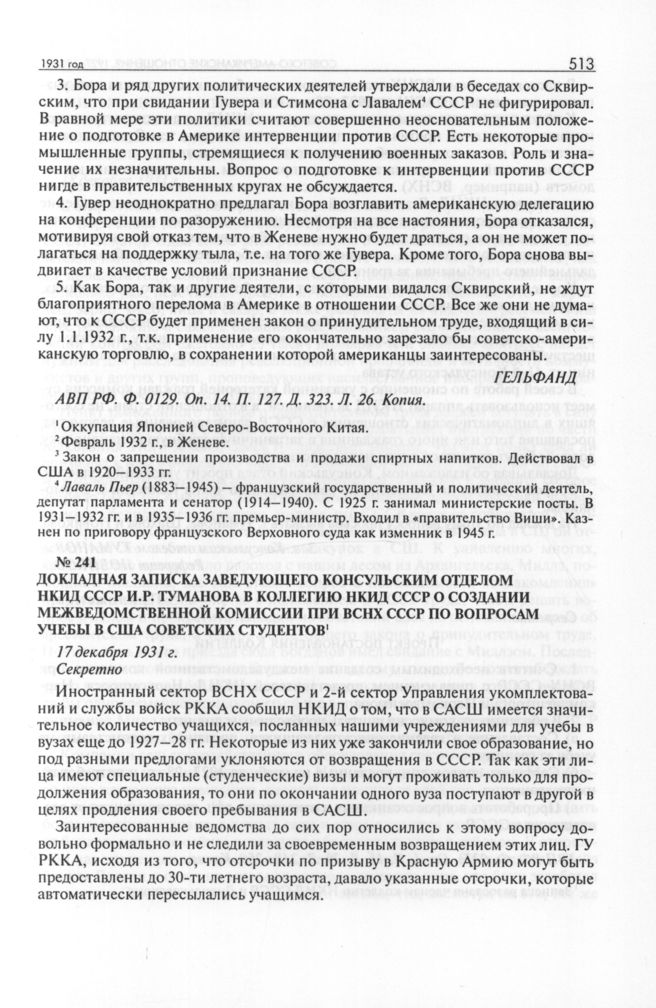 1931 год 513

3. Бора и ряд других политических деятелей утверждали в беседах со Сквирским, что при свидании Гувера и Стимсона с Лавалем$^4$ СССР не фигурировал. В равной мере эти политики считают совершенно неосновательным положение о подготовке в Америке интервенции против СССР. Есть некоторые промышленные группы, стремящиеся к получению военных заказов. Роль и значение их незначительны. Вопрос о подготовке к интервенции против СССР нигде в правительственных кругах не обсуждается.

4. Гувер неоднократно предлагал Бора возглавить американскую делегацию на конференции по разоружению. Несмотря на все настояния, Бора отказался, мотивируя свой отказ тем, что в Женеве нужно будет драться, а он не может полагаться на поддержку тыла, т.е. на того же Гувера. Кроме того, Бора снова выдвигает в качестве условий признание СССР.

5. Как Бора, так и другие деятели, с которыми видался Сквирский, не ждут благоприятного перелома в Америке в отношении СССР. Все же они не думают, что к СССР будет применен закон о принудительном труде, входящий в силу 1.1.1932 г., т.к. применение его окончательно зарезало бы советско-американскую торговлю, в сохранении которой американцы заинтересованы.

ГЕЛЬФАНД

АВП РФ. Ф. 0129. Оп. 14. П. 127. Д. 323. Л. 26. Копия.

$^1$ Оккупация Японией Северо-Восточного Китая.
$^2$ Февраль 1932 г., в Женеве.
$^3$ Закон о запрещении производства и продажи спиртных напитков. Действовал в США в 1920–1933 гг.
$^4$ Лаваль Пьер (1883–1945) – французский государственный и политический деятель, депутат парламента и сенатор (1914–1940). С 1925 г. занимал министерские посты. В 1931–1932 гг. и в 1935–1936 гг. премьер-министр. Входил в «правительство Виши». Казнен по приговору французского Верховного суда как изменник в 1945 г.

№ 241
ДОКЛАДНАЯ ЗАПИСКА ЗАВЕДУЮЩЕГО КОНСУЛЬСКИМ ОТДЕЛОМ НКИД СССР И.Р. ТУМАНОВА В КОЛЛЕГИЮ НКИД СССР О СОЗДАНИИ МЕЖВЕДОМСТВЕННОЙ КОМИССИИ ПРИ ВСНХ СССР ПО ВОПРОСАМ УЧЕБЫ В США СОВЕТСКИХ СТУДЕНТОВ$^1$

17 декабря 1931 г.
Секретно

Иностранный сектор ВСНХ СССР и 2-й сектор Управления укомплектований и службы войск РККА сообщил НКИД о том, что в САСШ имеется значительное количество учащихся, посланных нашими учреждениями для учебы в вузах еще до 1927–28 гг. Некоторые из них уже закончили свое образование, но под разными предлогами уклоняются от возвращения в СССР. Так как эти лица имеют специальные (студенческие) визы и могут проживать только для продолжения образования, то они по окончании одного вуза поступают в другой в целях продления своего пребывания в САСШ.

Заинтересованные ведомства до сих пор относились к этому вопросу довольно формально и не следили за своевременным возвращением этих лиц. ГУ РККА, исходя из того, что отсрочки по призыву в Красную Армию могут быть предоставлены до 30-ти летнего возраста, давало указанные отсрочки, которые автоматически пересылались учащимся.